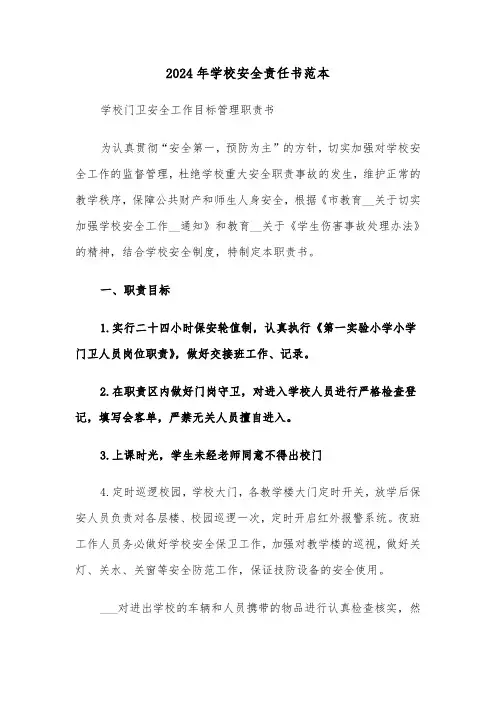 2024年学校安全责任书范本

学校门卫安全工作目标管理职责书

为认真贯彻“安全第一，预防为主”的方针，切实加强对学校安全工作的监督管理，杜绝学校重大安全职责事故的发生，维护正常的教学秩序，保障公共财产和师生人身安全，根据《市教育__关于切实加强学校安全工作__通知》和教育__关于《学生伤害事故处理办法》的精神，结合学校安全制度，特制定本职责书。

一、职责目标

1.实行二十四小时保安轮值制，认真执行《第一实验小学小学门卫人员岗位职责》，做好交接班工作、记录。

2.在职责区内做好门岗守卫，对进入学校人员进行严格检查登记，填写会客单，严禁无关人员擅自进入。

3.上课时光，学生未经老师同意不得出校门

4.定时巡逻校园，学校大门，各教学楼大门定时开关，放学后保安人员负责对各层楼、校园巡逻一次，定时开启红外报警系统。夜班工作人员务必做好学校安全保卫工作，加强对教学楼的巡视，做好关灯、关水、关窗等安全防范工作，保证技防设备的安全使用。

___对进出学校的车辆和人员携带的物品进行认真检查核实，然